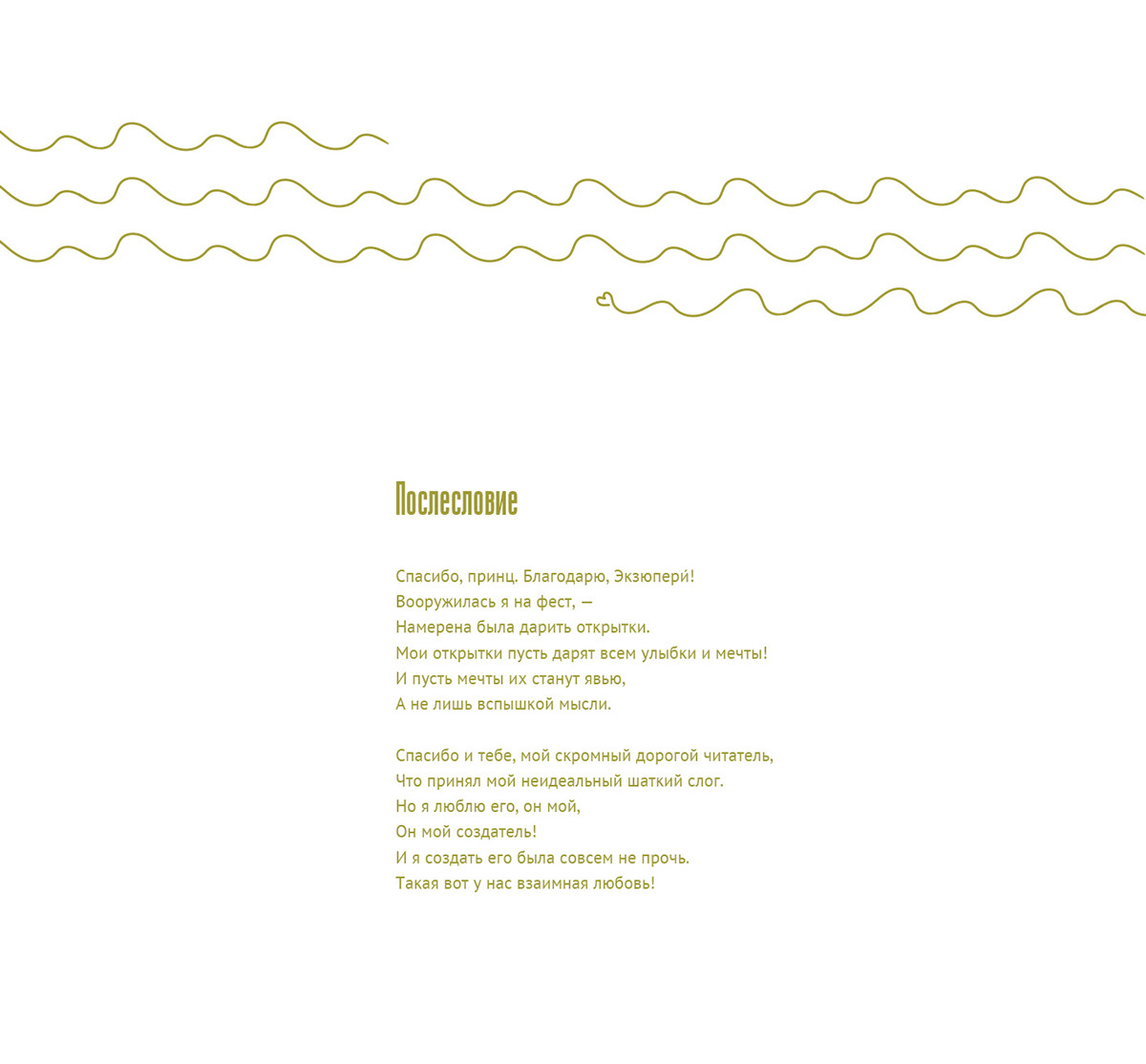 Послесловие

Спасибо, принц. Благодарю, Экзюпери́!
Вооружилась я на фест, —
Намерена была дарить открытки.
Мои открытки пусть дарят всем улыбки и мечты!
И пусть мечты их станут явью,
А не лишь вспышкой мысли.

Спасибо и тебе, мой скромный дорогой читатель,
Что принял мой неидеальный шаткий слог.
Но я люблю его, он мой,
Он мой создатель!
И я создать его была совсем не прочь.
Такая вот у нас взаимная любовь!